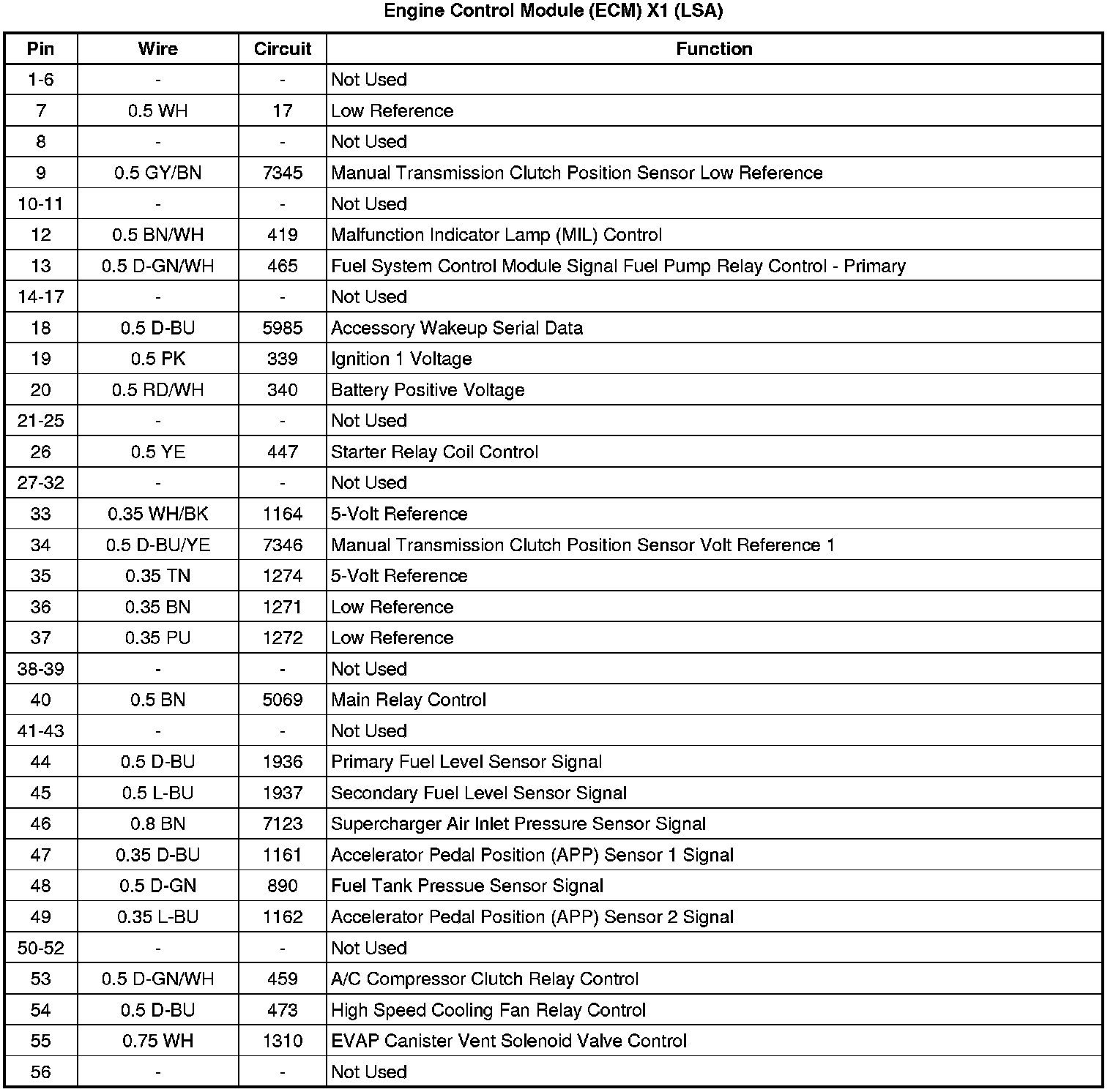 Engine Control Module (ECM) X1 (LSA)

| Pin | Wire | Circuit | Function |
|---|---|---|---|
| 1-6 | - | - | Not Used |
| 7 | 0.5 WH | 17 | Low Reference |
| 8 | - | - | Not Used |
| 9 | 0.5 GY/BN | 7345 | Manual Transmission Clutch Position Sensor Low Reference |
| 10-11 | - | - | Not Used |
| 12 | 0.5 BN/WH | 419 | Malfunction Indicator Lamp (MIL) Control |
| 13 | 0.5 D-GN/WH | 465 | Fuel System Control Module Signal Fuel Pump Relay Control - Primary |
| 14-17 | - | - | Not Used |
| 18 | 0.5 D-BU | 5985 | Accessory Wakeup Serial Data |
| 19 | 0.5 PK | 339 | Ignition 1 Voltage |
| 20 | 0.5 RD/WH | 340 | Battery Positive Voltage |
| 21-25 | - | - | Not Used |
| 26 | 0.5 YE | 447 | Starter Relay Coil Control |
| 27-32 | - | - | Not Used |
| 33 | 0.35 WH/BK | 1164 | 5-Volt Reference |
| 34 | 0.5 D-BU/YE | 7346 | Manual Transmission Clutch Position Sensor Volt Reference 1 |
| 35 | 0.35 TN | 1274 | 5-Volt Reference |
| 36 | 0.35 BN | 1271 | Low Reference |
| 37 | 0.35 PU | 1272 | Low Reference |
| 38-39 | - | - | Not Used |
| 40 | 0.5 BN | 5069 | Main Relay Control |
| 41-43 | - | - | Not Used |
| 44 | 0.5 D-BU | 1936 | Primary Fuel Level Sensor Signal |
| 45 | 0.5 L-BU | 1937 | Secondary Fuel Level Sensor Signal |
| 46 | 0.8 BN | 7123 | Supercharger Air Inlet Pressure Sensor Signal |
| 47 | 0.35 D-BU | 1161 | Accelerator Pedal Position (APP) Sensor 1 Signal |
| 48 | 0.5 D-GN | 890 | Fuel Tank Pressue Sensor Signal |
| 49 | 0.35 L-BU | 1162 | Accelerator Pedal Position (APP) Sensor 2 Signal |
| 50-52 | - | - | Not Used |
| 53 | 0.5 D-GN/WH | 459 | A/C Compressor Clutch Relay Control |
| 54 | 0.5 D-BU | 473 | High Speed Cooling Fan Relay Control |
| 55 | 0.75 WH | 1310 | EVAP Canister Vent Solenoid Valve Control |
| 56 | - | - | Not Used |